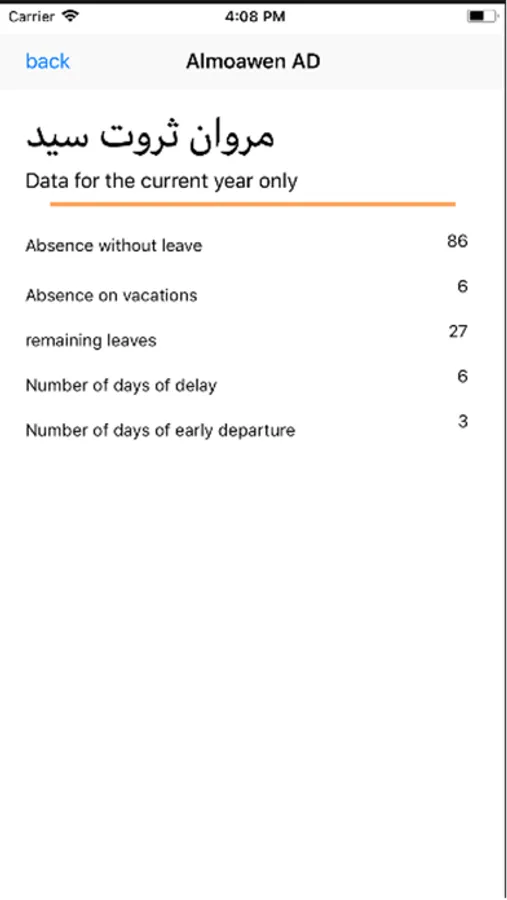 Carrier 4:08 PM

back Almoawen AD

مروان ثروت سيد

Data for the current year only

Absence without leave 86

Absence on vacations 6

remaining leaves 27

Number of days of delay 6

Number of days of early departure 3